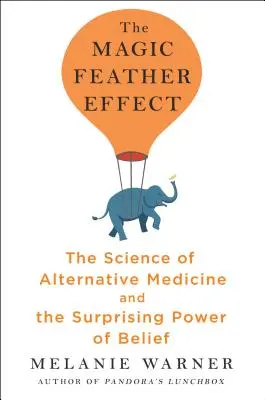 The MAGIC FEATHER EFFECT

The Science of Alternative Medicine and the Surprising Power of Belief

MELANIE WARNER

AUTHOR OF PANDORA'S LUNCHBOX